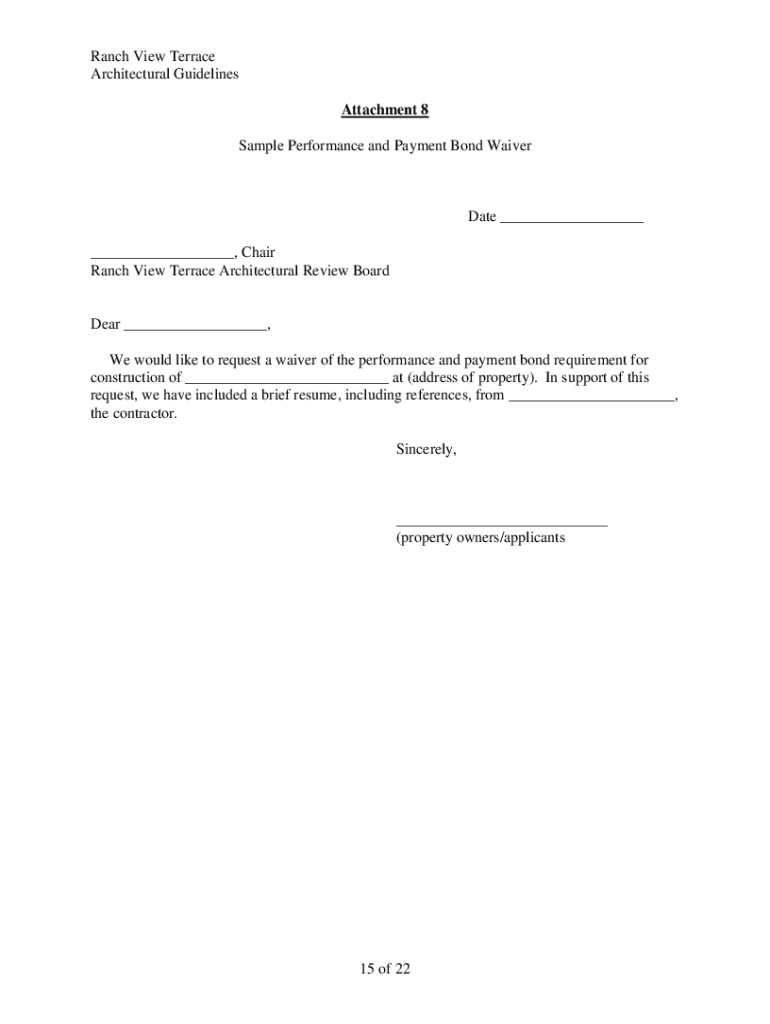 Ranch View Terrace
Architectural Guidelines

Attachment 8

Sample Performance and Payment Bond Waiver

Date ___________________

___________________, Chair
Ranch View Terrace Architectural Review Board

Dear ___________________,

We would like to request a waiver of the performance and payment bond requirement for construction of ___________________________ at (address of property). In support of this request, we have included a brief resume, including references, from ______________________, the contractor.

Sincerely,

____________________________
(property owners/applicants

15 of 22